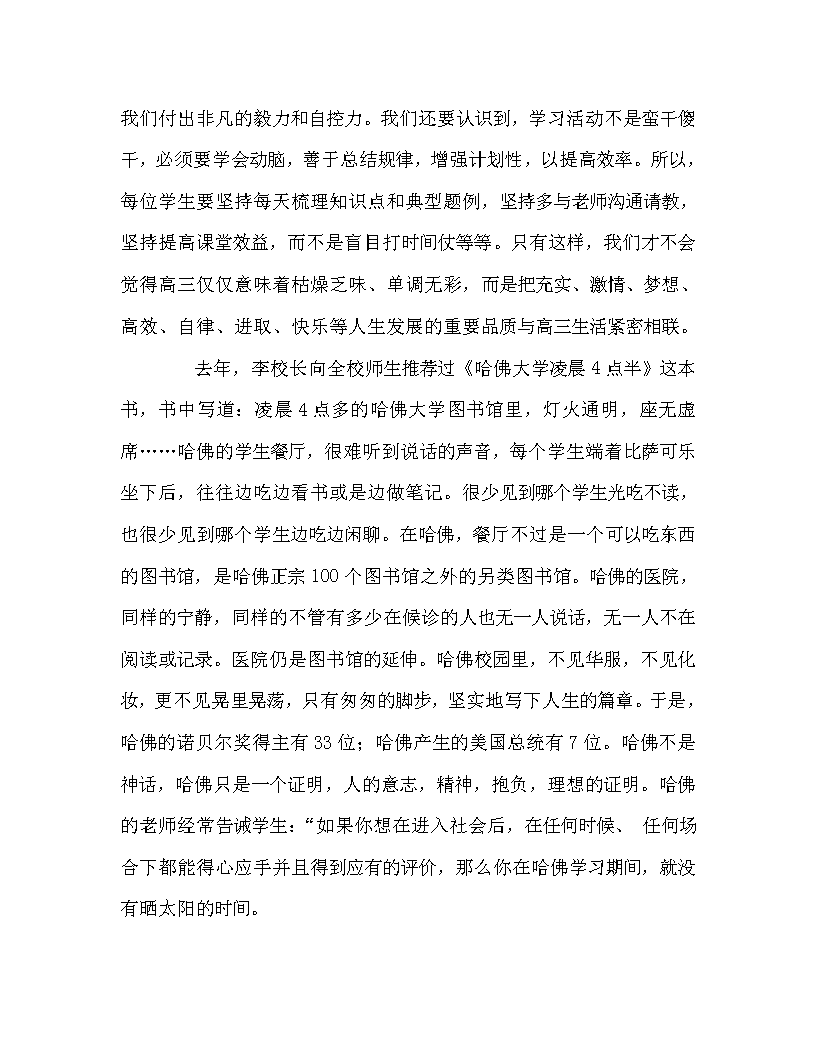 我们付出非凡的毅力和自控力。我们还要认识到，学习活动不是蛮干傻干，必须要学会动脑，善于总结规律，增强计划性，以提高效率。所以，每位学生要坚持每天梳理知识点和典型题例，坚持多与老师沟通请教，坚持提高课堂效益，而不是盲目打时间仗等等。只有这样，我们才不会觉得高三仅仅意味着枯燥乏味、单调无彩，而是把充实、激情、梦想、高效、自律、进取、快乐等人生发展的重要品质与高三生活紧密相联。

去年，李校长向全校师生推荐过《哈佛大学凌晨 4 点半》这本书，书中写道：凌晨 4 点多的哈佛大学图书馆里，灯火通明，座无虚席……哈佛的学生餐厅，很难听到说话的声音，每个学生端着比萨可乐坐下后，往往边吃边看书或是边做笔记。很少见到哪个学生光吃不读，也很少见到哪个学生边吃边闲聊。在哈佛，餐厅不过是一个可以吃东西的图书馆，是哈佛正宗 100 个图书馆之外的另类图书馆。哈佛的医院，同样的宁静，同样的不管有多少在候诊的人也无一人说话，无一人不在阅读或记录。医院仍是图书馆的延伸。哈佛校园里，不见华服，不见化妆，更不见晃里晃荡，只有匆匆的脚步，坚实地写下人生的篇章。于是，哈佛的诺贝尔奖得主有 33 位；哈佛产生的美国总统有 7 位。哈佛不是神话，哈佛只是一个证明，人的意志，精神，抱负，理想的证明。哈佛的老师经常告诫学生：“如果你想在进入社会后，在任何时候、 任何场合下都能得心应手并且得到应有的评价，那么你在哈佛学习期间，就没有晒太阳的时间。